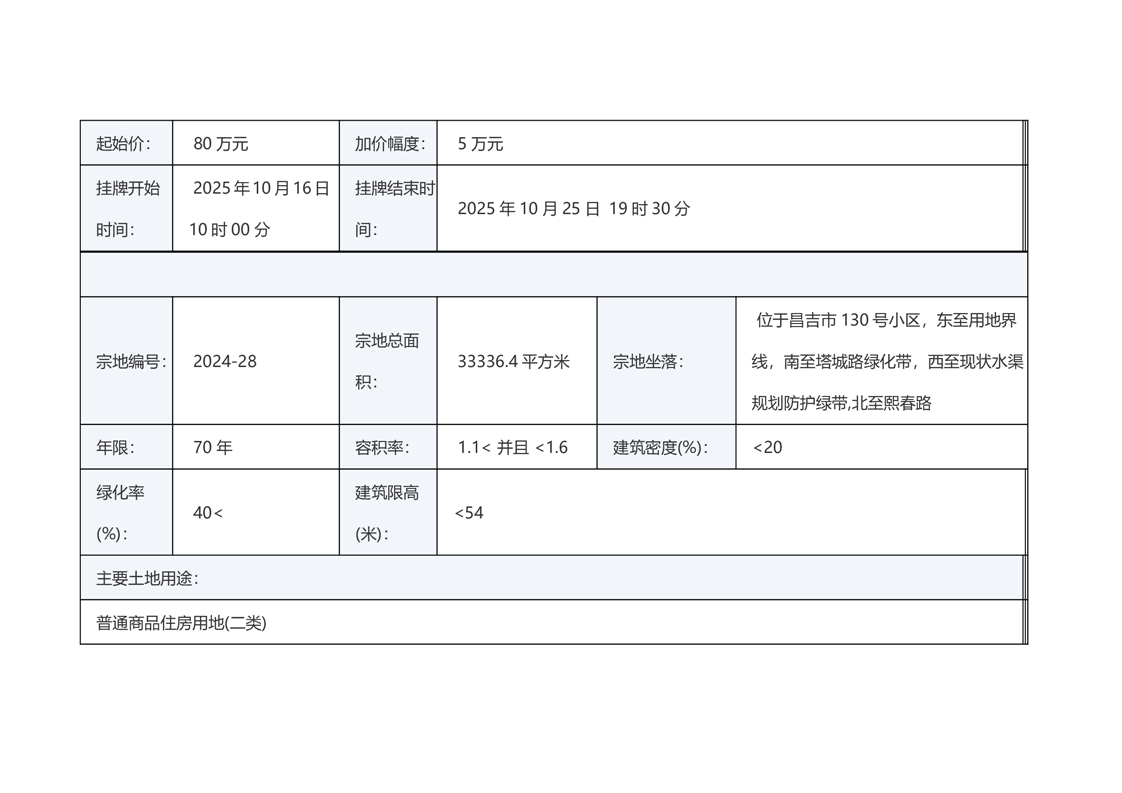 | 起始价： | 80 万元 | 加价幅度： | 5 万元 | | |
|---|---|---|---|---|---|
| 挂牌开始时间： | 2025 年 10 月 16 日 10 时 00 分 | 挂牌结束时间： | 2025 年 10 月 25 日 19 时 30 分 | | |
| | | | | | |
| 宗地编号： | 2024-28 | 宗地总面积： | 33336.4 平方米 | 宗地坐落： | 位于昌吉市 130 号小区，东至用地界线，南至塔城路绿化带，西至现状水渠规划防护绿带,北至熙春路 |
| 年限： | 70 年 | 容积率： | 1.1< 并且 <1.6 | 建筑密度(%)： | <20 |
| 绿化率(%)： | 40< | 建筑限高(米)： | <54 | | |
| 主要土地用途： | | | | | |
| 普通商品住房用地(二类) | | | | | |